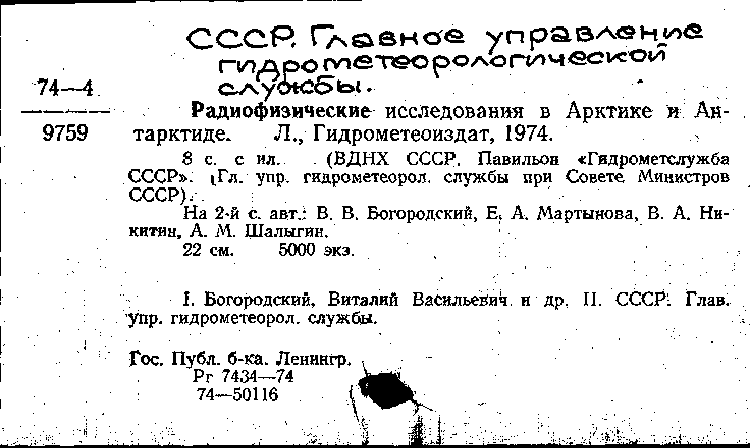 СССР. Главное управление гидрометеорологической службы.

74—4
9759

Радиофизические исследования в Арктике и Антарктиде. Л., Гидрометеоиздат, 1974.

8 с. с ил. (ВДНХ СССР. Павильон «Гидрометслужба СССР». Гл. упр. гидрометеорол. службы при Совете Министров СССР).

На 2-й с. авт.: В. В. Богородский, Е. А. Мартынова, В. А. Никитин, А. М. Шалыгин.

22 см. 5000 экз.

I. Богородский, Виталий Васильевич и др. II. СССР. Глав. упр. гидрометеорол. службы.

Гос. Публ. б-ка. Ленингр.
Рг 7434—74
74—50116